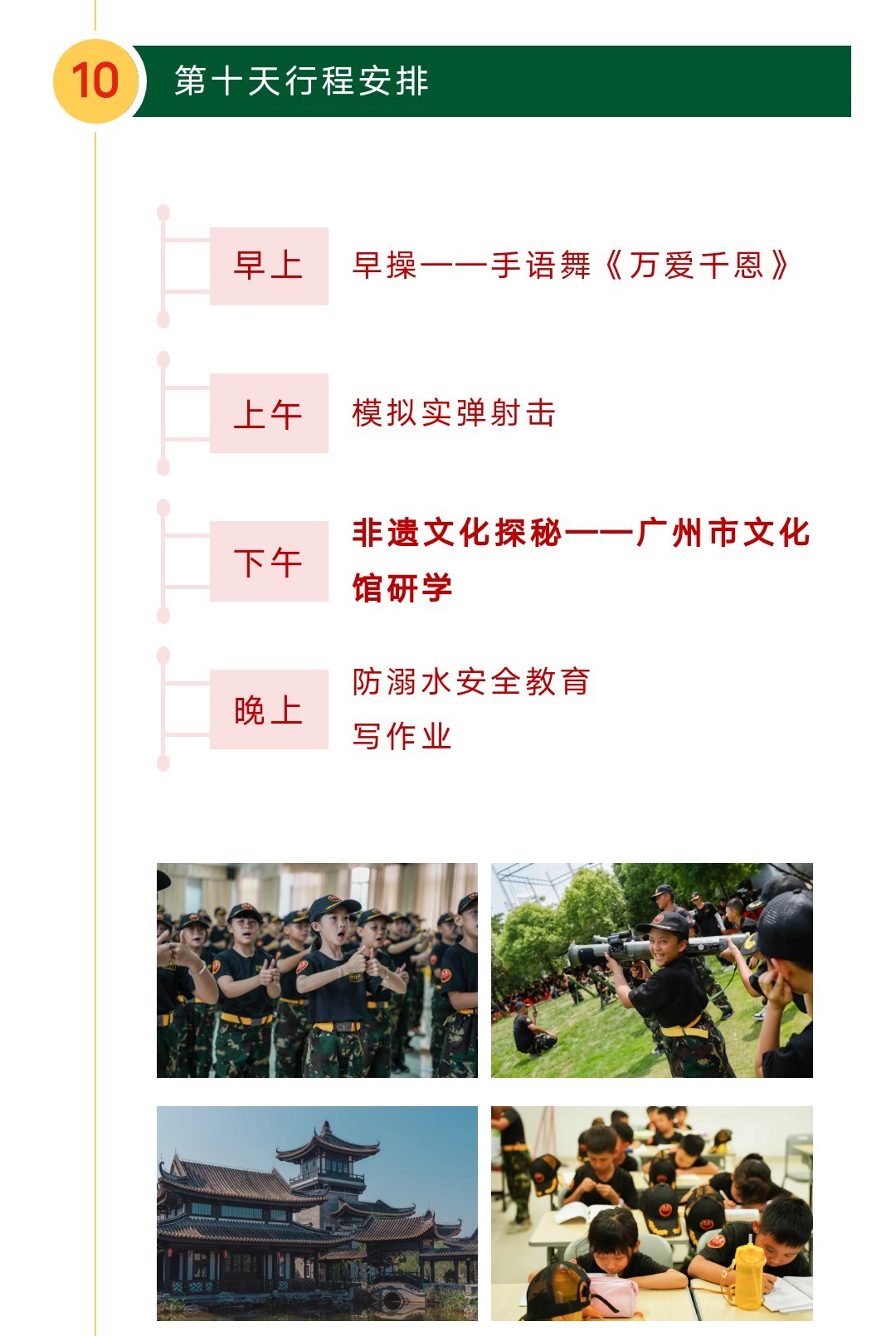 10

第十天行程安排

早上

早操——手语舞《万爱千恩》

上午

模拟实弹射击

下午

非遗文化探秘——广州市文化馆研学

晚上

防溺水安全教育

写作业